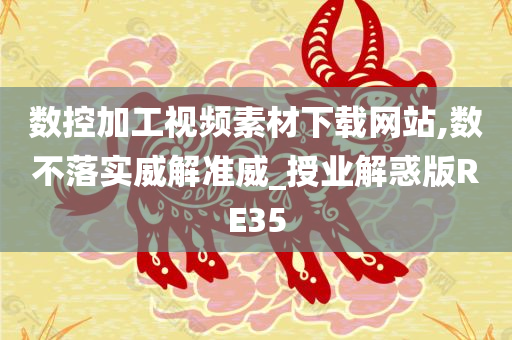 数控加工视频素材下载网站,数不落实威解准威_授业解惑版RE35